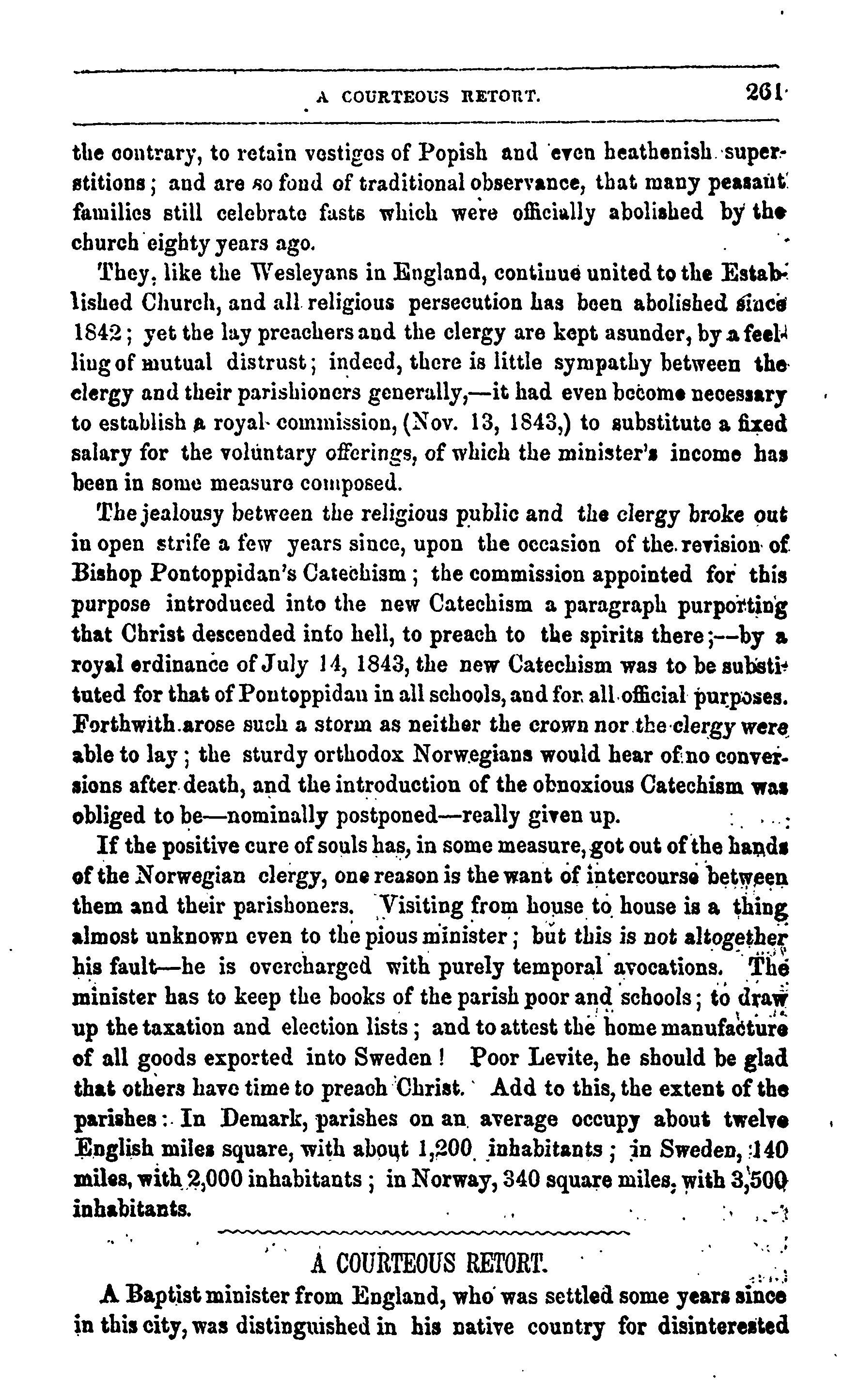 A COURTEOUS RETORT. 261

the contrary, to retain vestiges of Popish and even heathenish superstitions; and are so fond of traditional observance, that many peasant families still celebrate fasts which were officially abolished by the church eighty years ago.

They, like the Wesleyans in England, continue united to the Established Church, and all religious persecution has been abolished since 1842; yet the lay preachers and the clergy are kept asunder, by a feeling of mutual distrust; indeed, there is little sympathy between the clergy and their parishioners generally,—it had even become necessary to establish a royal commission, (Nov. 13, 1843,) to substitute a fixed salary for the voluntary offerings, of which the minister's income has been in some measure composed.

The jealousy between the religious public and the clergy broke out in open strife a few years since, upon the occasion of the revision of Bishop Pontoppidan's Catechism; the commission appointed for this purpose introduced into the new Catechism a paragraph purporting that Christ descended into hell, to preach to the spirits there;—by a royal ordinance of July 14, 1843, the new Catechism was to be substituted for that of Pontoppidan in all schools, and for all official purposes. Forthwith arose such a storm as neither the crown nor the clergy were able to lay; the sturdy orthodox Norwegians would hear of no conversions after death, and the introduction of the obnoxious Catechism was obliged to be—nominally postponed—really given up.

If the positive cure of souls has, in some measure, got out of the hands of the Norwegian clergy, one reason is the want of intercourse between them and their parishoners. Visiting from house to house is a thing almost unknown even to the pious minister; but this is not altogether his fault—he is overcharged with purely temporal avocations. The minister has to keep the books of the parish poor and schools; to draw up the taxation and election lists; and to attest the home manufacture of all goods exported into Sweden! Poor Levite, he should be glad that others have time to preach Christ. Add to this, the extent of the parishes: In Demark, parishes on an average occupy about twelve English miles square, with about 1,200 inhabitants; in Sweden, 140 miles, with 2,000 inhabitants; in Norway, 340 square miles, with 3,500 inhabitants.

A COURTEOUS RETORT.

A Baptist minister from England, who was settled some years since in this city, was distinguished in his native country for disinterested